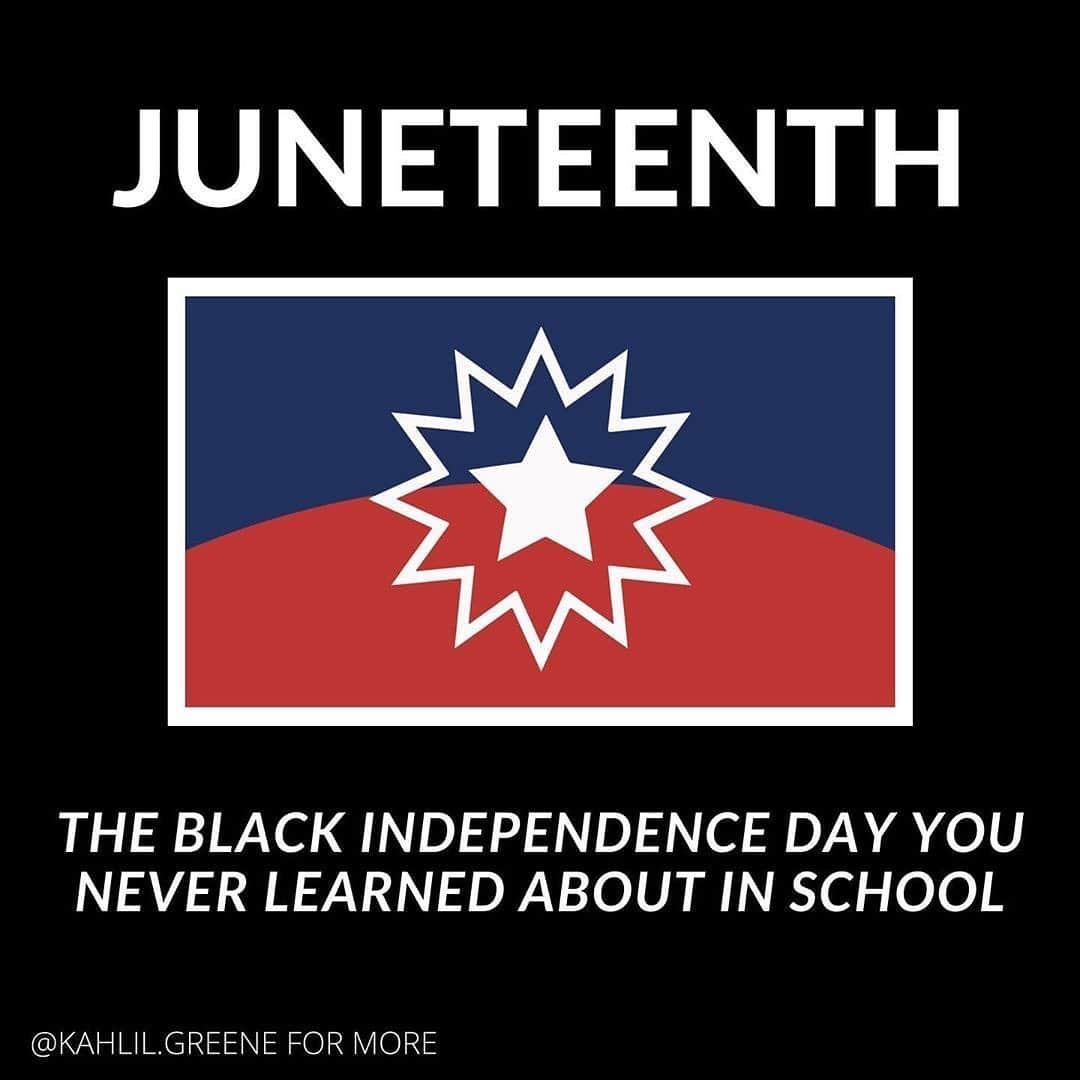 JUNETEENTH

THE BLACK INDEPENDENCE DAY YOU NEVER LEARNED ABOUT IN SCHOOL

@KAHLIL.GREENE FOR MORE